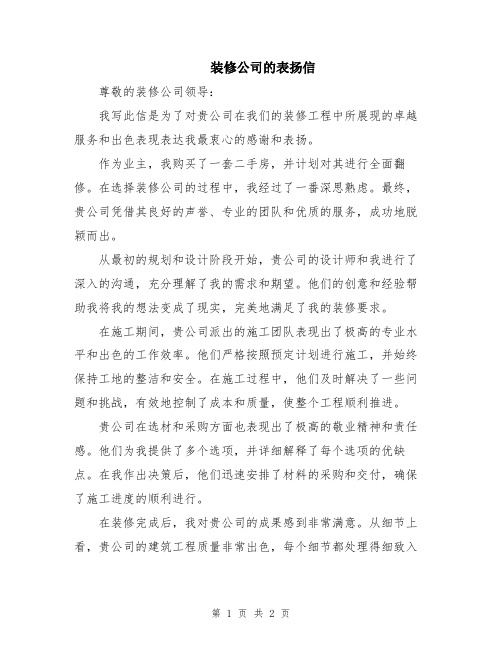 装修公司的表扬信

尊敬的装修公司领导：

我写此信是为了对贵公司在我们的装修工程中所展现的卓越服务和出色表现表达我最衷心的感谢和表扬。

作为业主，我购买了一套二手房，并计划对其进行全面翻修。在选择装修公司的过程中，我经过了一番深思熟虑。最终，贵公司凭借其良好的声誉、专业的团队和优质的服务，成功地脱颖而出。

从最初的规划和设计阶段开始，贵公司的设计师和我进行了深入的沟通，充分理解了我的需求和期望。他们的创意和经验帮助我将我的想法变成了现实，完美地满足了我的装修要求。

在施工期间，贵公司派出的施工团队表现出了极高的专业水平和出色的工作效率。他们严格按照预定计划进行施工，并始终保持工地的整洁和安全。在施工过程中，他们及时解决了一些问题和挑战，有效地控制了成本和质量，使整个工程顺利推进。

贵公司在选材和采购方面也表现出了极高的敬业精神和责任感。他们为我提供了多个选项，并详细解释了每个选项的优缺点。在我作出决策后，他们迅速安排了材料的采购和交付，确保了施工进度的顺利进行。

在装修完成后，我对贵公司的成果感到非常满意。从细节上看，贵公司的建筑工程质量非常出色，每个细节都处理得细致入

第 1 页 共 2 页